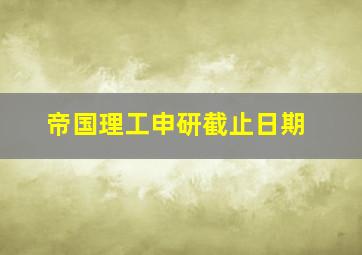 帝国理工申研截止日期